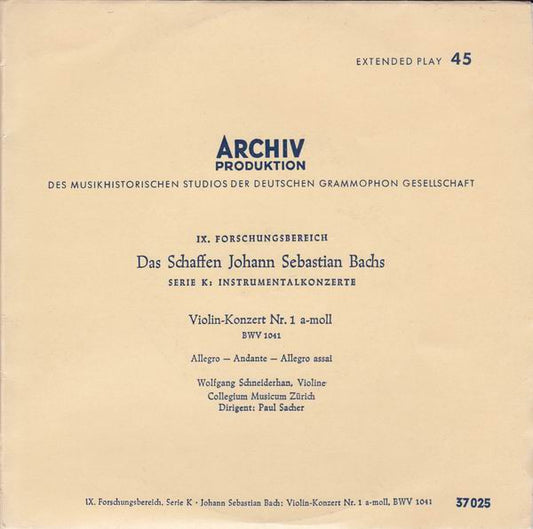 EXTENDED PLAY 45

ARCHIV
PRODUKTION
DES MUSIKHISTORISCHEN STUDIOS DER DEUTSCHEN GRAMMOPHON GESELLSCHAFT

IX. FORSCHUNGSBEREICH
Das Schaffen Johann Sebastian Bachs
SERIE K: INSTRUMENTALKONZERTE

Violin-Konzert Nr. 1 a-moll
BWV 1041

Allegro — Andante — Allegro assai

Wolfgang Schneiderhan, Violine
Collegium Musicum Zürich
Dirigent: Paul Sacher

IX. Forschungsbereich, Serie K · Johann Sebastian Bach: Violin-Konzert Nr. 1 a-moll, BWV 1041 37025